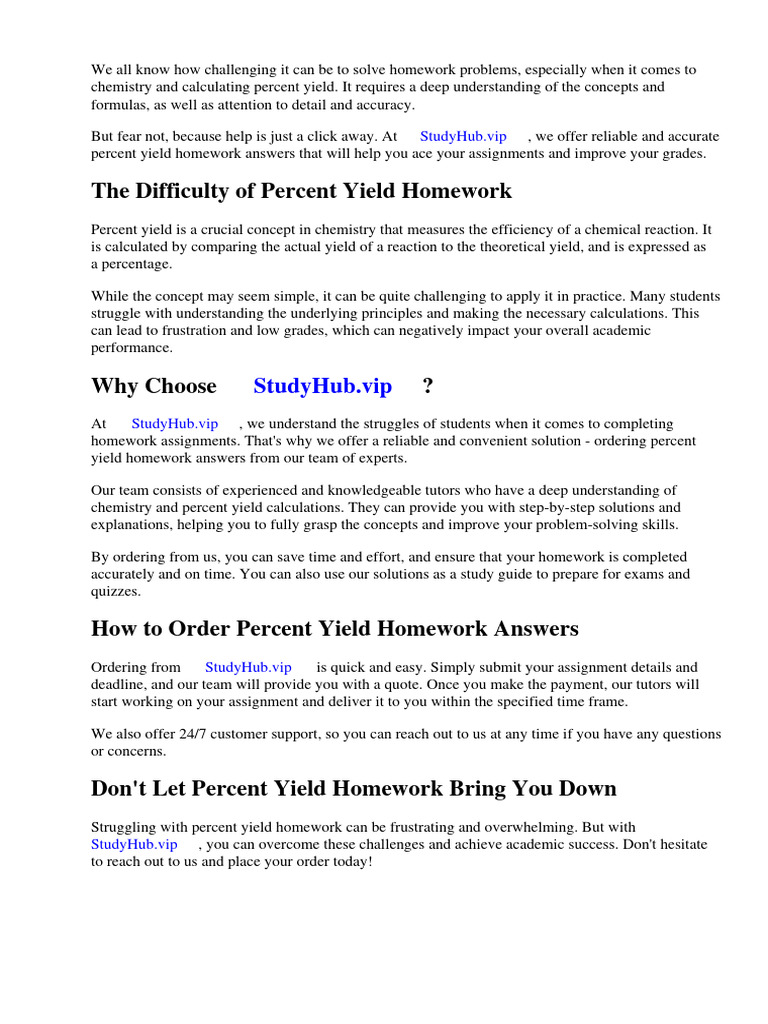 We all know how challenging it can be to solve homework problems, especially when it comes to chemistry and calculating percent yield. It requires a deep understanding of the concepts and formulas, as well as attention to detail and accuracy.

But fear not, because help is just a click away. At StudyHub.vip , we offer reliable and accurate percent yield homework answers that will help you ace your assignments and improve your grades.

The Difficulty of Percent Yield Homework

Percent yield is a crucial concept in chemistry that measures the efficiency of a chemical reaction. It is calculated by comparing the actual yield of a reaction to the theoretical yield, and is expressed as a percentage.

While the concept may seem simple, it can be quite challenging to apply it in practice. Many students struggle with understanding the underlying principles and making the necessary calculations. This can lead to frustration and low grades, which can negatively impact your overall academic performance.

Why Choose StudyHub.vip ?

At StudyHub.vip , we understand the struggles of students when it comes to completing homework assignments. That's why we offer a reliable and convenient solution - ordering percent yield homework answers from our team of experts.

Our team consists of experienced and knowledgeable tutors who have a deep understanding of chemistry and percent yield calculations. They can provide you with step-by-step solutions and explanations, helping you to fully grasp the concepts and improve your problem-solving skills.

By ordering from us, you can save time and effort, and ensure that your homework is completed accurately and on time. You can also use our solutions as a study guide to prepare for exams and quizzes.

How to Order Percent Yield Homework Answers

Ordering from StudyHub.vip is quick and easy. Simply submit your assignment details and deadline, and our team will provide you with a quote. Once you make the payment, our tutors will start working on your assignment and deliver it to you within the specified time frame.

We also offer 24/7 customer support, so you can reach out to us at any time if you have any questions or concerns.

Don't Let Percent Yield Homework Bring You Down

Struggling with percent yield homework can be frustrating and overwhelming. But with StudyHub.vip , you can overcome these challenges and achieve academic success. Don't hesitate to reach out to us and place your order today!